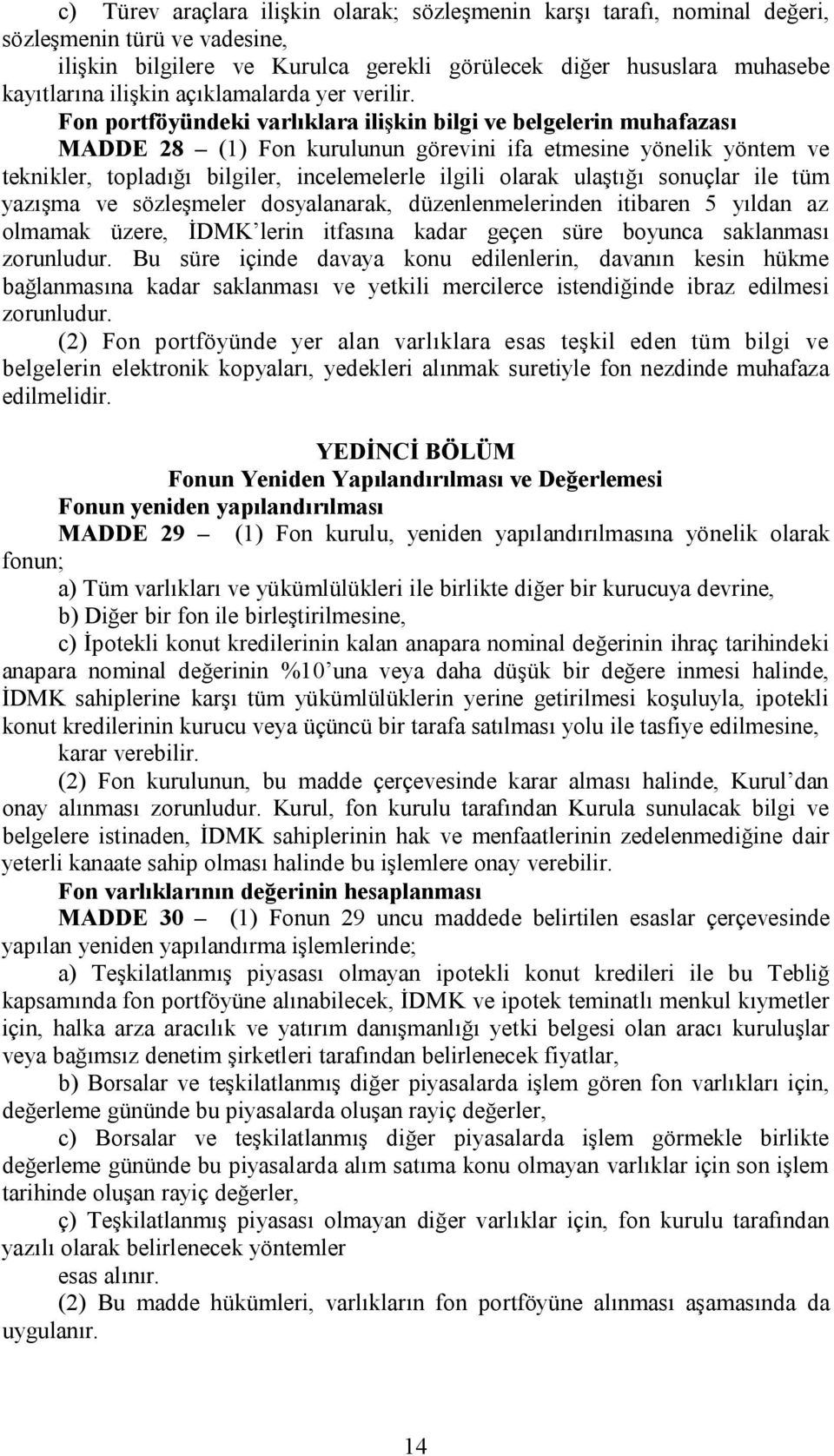 c) Türev araçlara ilişkin olarak; sözleşmenin karşı tarafı, nominal değeri, sözleşmenin türü ve vadesine,

ilişkin bilgilere ve Kurulca gerekli görülecek diğer hususlara muhasebe kayıtlarına ilişkin açıklamalarda yer verilir.

Fon portföyündeki varlıklara ilişkin bilgi ve belgelerin muhafazası

MADDE 28 – (1) Fon kurulunun görevini ifa etmesine yönelik yöntem ve teknikler, topladığı bilgiler, incelemelerle ilgili olarak ulaştığı sonuçlar ile tüm yazışma ve sözleşmeler dosyalanarak, düzenlenmelerinden itibaren 5 yıldan az olmamak üzere, İDMK'lerin itfasına kadar geçen süre boyunca saklanması zorunludur. Bu süre içinde davaya konu edilenlerin, davanın kesin hükme bağlanmasına kadar saklanması ve yetkili mercilerce istendiğinde ibraz edilmesi zorunludur.

(2) Fon portföyünde yer alan varlıklara esas teşkil eden tüm bilgi ve belgelerin elektronik kopyaları, yedekleri alınmak suretiyle fon nezdinde muhafaza edilmelidir.

YEDİNCİ BÖLÜM
Fonun Yeniden Yapılandırılması ve Değerlemesi

Fonun yeniden yapılandırılması

MADDE 29 – (1) Fon kurulu, yeniden yapılandırılmasına yönelik olarak fonun;

a) Tüm varlıkları ve yükümlülükleri ile birlikte diğer bir kurucuya devrine,

b) Diğer bir fon ile birleştirilmesine,

c) İpotekli konut kredilerinin kalan anapara nominal değerinin ihraç tarihindeki anapara nominal değerinin %10'una veya daha düşük bir değere inmesi halinde, İDMK sahiplerine karşı tüm yükümlülüklerin yerine getirilmesi koşuluyla, ipotekli konut kredilerinin kurucu veya üçüncü bir tarafa satılması yolu ile tasfiye edilmesine,

karar verebilir.

(2) Fon kurulunun, bu madde çerçevesinde karar alması halinde, Kurul'dan onay alınması zorunludur. Kurul, fon kurulu tarafından Kurula sunulacak bilgi ve belgelere istinaden, İDMK sahiplerinin hak ve menfaatlerinin zedelenmediğine dair yeterli kanaate sahip olması halinde bu işlemlere onay verebilir.

Fon varlıklarının değerinin hesaplanması

MADDE 30 – (1) Fonun 29 uncu maddede belirtilen esaslar çerçevesinde yapılan yeniden yapılandırma işlemlerinde;

a) Teşkilatlanmış piyasası olmayan ipotekli konut kredileri ile bu Tebliğ kapsamında fon portföyüne alınabilecek, İDMK ve ipotek teminatlı menkul kıymetler için, halka arza aracılık ve yatırım danışmanlığı yetki belgesi olan aracı kuruluşlar veya bağımsız denetim şirketleri tarafından belirlenecek fiyatlar,

b) Borsalar ve teşkilatlanmış diğer piyasalarda işlem gören fon varlıkları için, değerleme gününde bu piyasalarda oluşan rayiç değerler,

c) Borsalar ve teşkilatlanmış diğer piyasalarda işlem görmekle birlikte değerleme gününde bu piyasalarda alım satıma konu olmayan varlıklar için son işlem tarihinde oluşan rayiç değerler,

ç) Teşkilatlanmış piyasası olmayan diğer varlıklar için, fon kurulu tarafından yazılı olarak belirlenecek yöntemler

esas alınır.

(2) Bu madde hükümleri, varlıkların fon portföyüne alınması aşamasında da uygulanır.

14